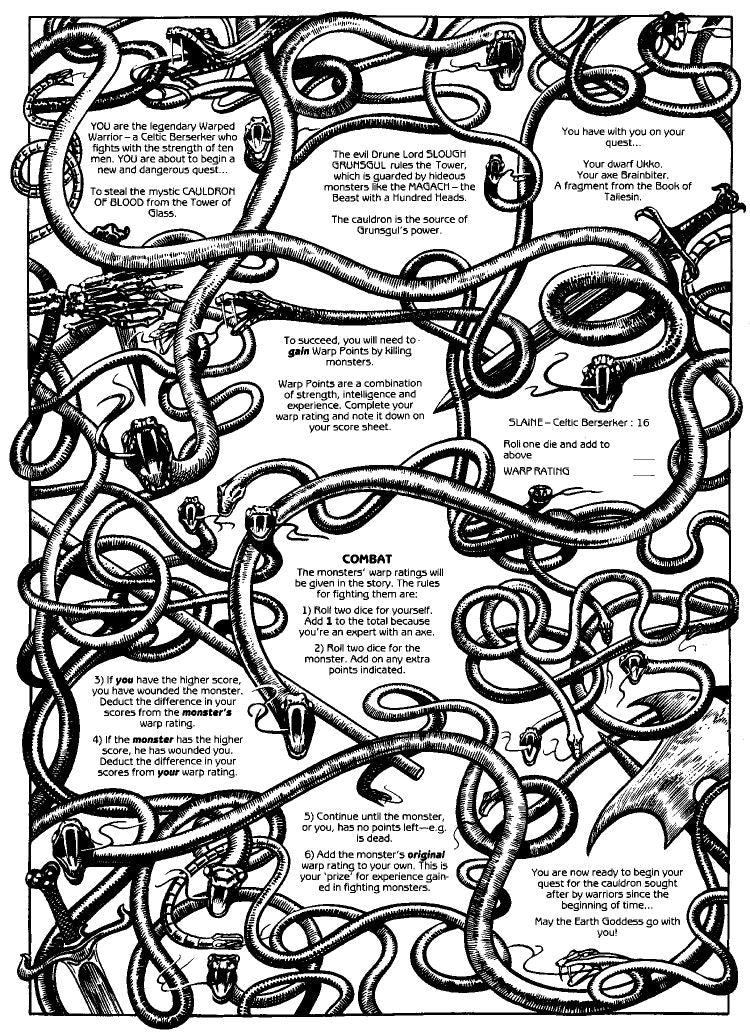 YOU are the legendary Warped Warrior – a Celtic Berserker who fights with the strength of ten men. YOU are about to begin a new and dangerous quest...

To steal the mystic CAULDRON OF BLOOD from the Tower of Glass.

The evil Drune Lord SLOUGH GRUNSGUL rules the Tower, which is guarded by hideous monsters like the MAGACH – the Beast with a Hundred Heads.

The cauldron is the source of Grunsgul's power.

You have with you on your quest...

Your dwarf Ukko.
Your axe Brainbiter.
A fragment from the Book of Taliesin.

To succeed, you will need to gain Warp Points by killing monsters.

Warp Points are a combination of strength, intelligence and experience. Complete your warp rating and note it down on your score sheet.

SLAINE – Celtic Berserker : 16

Roll one die and add to above ____

WARP RATING ____

COMBAT
The monsters' warp ratings will be given in the story. The rules for fighting them are:

1) Roll two dice for yourself. Add 1 to the total because you're an expert with an axe.

2) Roll two dice for the monster. Add on any extra points indicated.

3) If you have the higher score, you have wounded the monster. Deduct the difference in your scores from the monster's warp rating.

4) If the monster has the higher score, he has wounded you. Deduct the difference in your scores from your warp rating.

5) Continue until the monster, or you, has no points left—e.g. is dead.

6) Add the monster's original warp rating to your own. This is your 'prize' for experience gained in fighting monsters.

You are now ready to begin your quest for the cauldron sought after by warriors since the beginning of time...

May the Earth Goddess go with you!